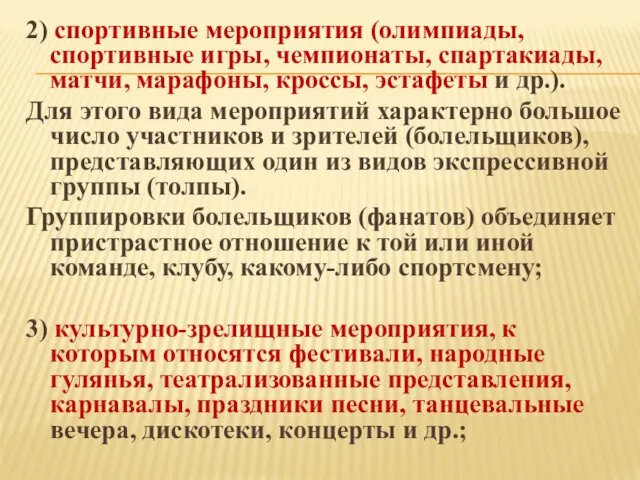 2) спортивные мероприятия (олимпиады, спортивные игры, чемпионаты, спартакиады, матчи, марафоны, кроссы, эстафеты и др.).

Для этого вида мероприятий характерно большое число участников и зрителей (болельщиков), представляющих один из видов экспрессивной группы (толпы).

Группировки болельщиков (фанатов) объединяет пристрастное отношение к той или иной команде, клубу, какому-либо спортсмену;

3) культурно-зрелищные мероприятия, к которым относятся фестивали, народные гулянья, театрализованные представления, карнавалы, праздники песни, танцевальные вечера, дискотеки, концерты и др.;